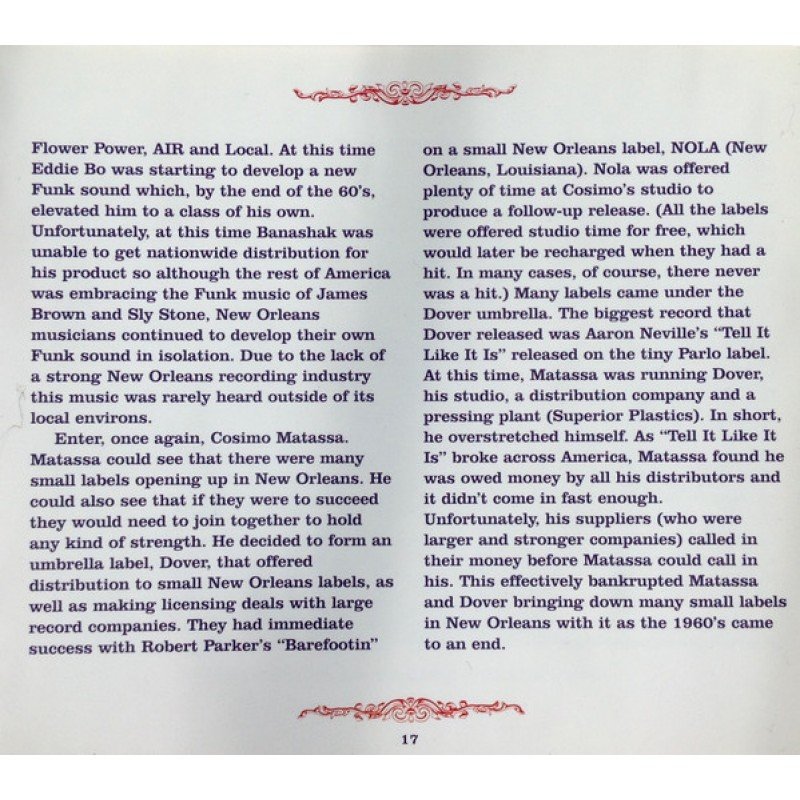 Flower Power, AIR and Local. At this time Eddie Bo was starting to develop a new Funk sound which, by the end of the 60's, elevated him to a class of his own. Unfortunately, at this time Banashak was unable to get nationwide distribution for his product so although the rest of America was embracing the Funk music of James Brown and Sly Stone, New Orleans musicians continued to develop their own Funk sound in isolation. Due to the lack of a strong New Orleans recording industry this music was rarely heard outside of its local environs.

Enter, once again, Cosimo Matassa. Matassa could see that there were many small labels opening up in New Orleans. He could also see that if they were to succeed they would need to join together to hold any kind of strength. He decided to form an umbrella label, Dover, that offered distribution to small New Orleans labels, as well as making licensing deals with large record companies. They had immediate success with Robert Parker's "Barefootin" on a small New Orleans label, NOLA (New Orleans, Louisiana). Nola was offered plenty of time at Cosimo's studio to produce a follow-up release. (All the labels were offered studio time for free, which would later be recharged when they had a hit. In many cases, of course, there never was a hit.) Many labels came under the Dover umbrella. The biggest record that Dover released was Aaron Neville's "Tell It Like It Is" released on the tiny Parlo label. At this time, Matassa was running Dover, his studio, a distribution company and a pressing plant (Superior Plastics). In short, he overstretched himself. As "Tell It Like It Is" broke across America, Matassa found he was owed money by all his distributors and it didn't come in fast enough. Unfortunately, his suppliers (who were larger and stronger companies) called in their money before Matassa could call in his. This effectively bankrupted Matassa and Dover bringing down many small labels in New Orleans with it as the 1960's came to an end.

17